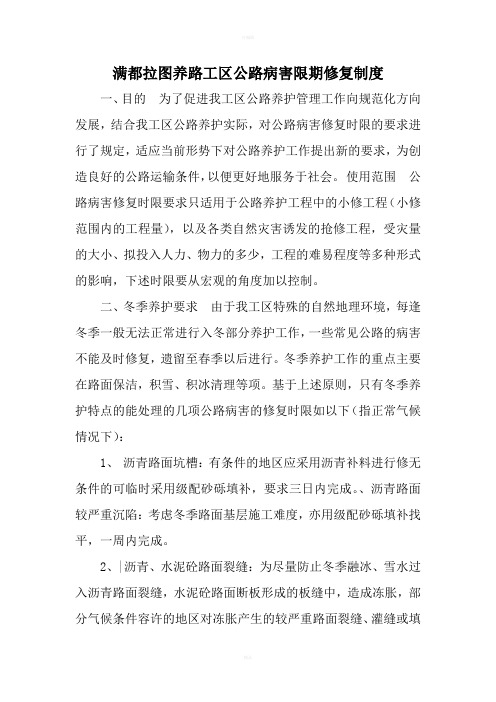 满都拉图养路工区公路病害限期修复制度

一、目的　为了促进我工区公路养护管理工作向规范化方向发展，结合我工区公路养护实际，对公路病害修复时限的要求进行了规定，适应当前形势下对公路养护工作提出新的要求，为创造良好的公路运输条件，以便更好地服务于社会。使用范围　公路病害修复时限要求只适用于公路养护工程中的小修工程（小修范围内的工程量），以及各类自然灾害诱发的抢修工程，受灾量的大小、拟投入人力、物力的多少，工程的难易程度等多种形式的影响，下述时限要从宏观的角度加以控制。

二、冬季养护要求　由于我工区特殊的自然地理环境，每逢冬季一般无法正常进行入冬部分养护工作，一些常见公路的病害不能及时修复，遗留至春季以后进行。冬季养护工作的重点主要在路面保洁，积雪、积冰清理等项。基于上述原则，只有冬季养护特点的能处理的几项公路病害的修复时限如以下（指正常气候情况下）：

1、　沥青路面坑槽：有条件的地区应采用沥青补料进行修无条件的可临时采用级配砂砾填补，要求三日内完成。、沥青路面较严重沉陷：考虑冬季路面基层施工难度，亦用级配砂砾填补找平，一周内完成。

2、|沥青、水泥砼路面裂缝：为尽量防止冬季融冰、雪水过入沥青路面裂缝，水泥砼路面断板形成的板缝中，造成冻胀，部分气候条件容许的地区对冻胀产生的较严重路面裂缝、灌缝或填